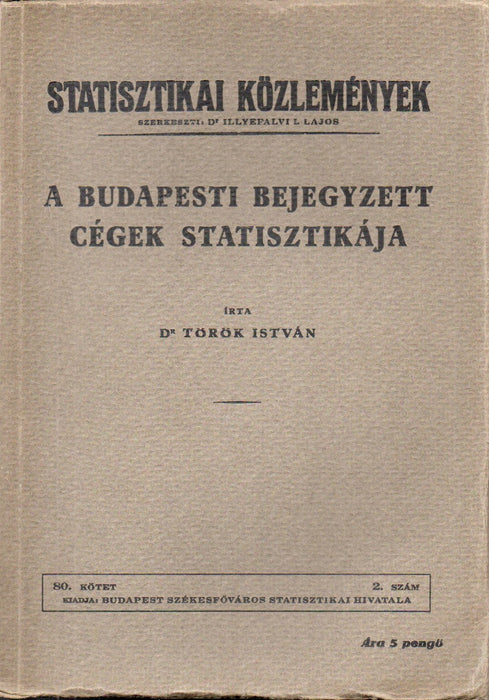 STATISZTIKAI KÖZLEMÉNYEK
SZERKESZTI: Dr ILLYEFALVI I. LAJOS

A BUDAPESTI BEJEGYZETT CÉGEK STATISZTIKÁJA

ÍRTA
Dr TÖRÖK ISTVÁN

80. KÖTET 2. SZÁM
KIADJA: BUDAPEST SZÉKESFŐVÁROS STATISZTIKAI HIVATALA

Ára 5 pengő